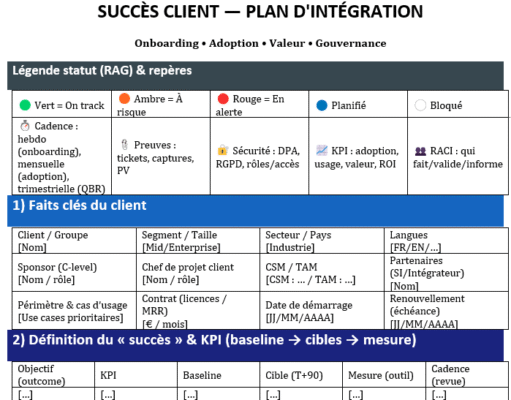 SUCCÈS CLIENT — PLAN D'INTÉGRATION

Onboarding • Adoption • Valeur • Gouvernance

Légende statut (RAG) & repères

| Vert = On track | Ambre = À risque | Rouge = En alerte | Planifié | Bloqué |
|---|---|---|---|---|
| Cadence : hebdo (onboarding), mensuelle (adoption), trimestrielle (QBR) | Preuves : tickets, captures, PV | Sécurité : DPA, RGPD, rôles/accès | KPI : adoption, usage, valeur, ROI | RACI : qui fait/valide/informe |

1) Faits clés du client

| Client / Groupe [Nom] | Segment / Taille [Mid/Enterprise] | Secteur / Pays [Industrie] | Langues [FR/EN/...] |
|---|---|---|---|
| Sponsor (C-level) [Nom / rôle] | Chef de projet client [Nom / rôle] | CSM / TAM [CSM : ... / TAM : ...] | Partenaires (SI/Intégrateur) [Nom] |
| Périmètre & cas d'usage [Use cases prioritaires] | Contrat (licences / MRR) [€ / mois] | Date de démarrage [JJ/MM/AAAA] | Renouvellement (échéance) [JJ/MM/AAAA] |

2) Définition du « succès » & KPI (baseline → cibles → mesure)

| Objectif (outcome) | KPI | Baseline | Cible (T+90) | Mesure (outil) | Cadence (revue) |
|---|---|---|---|---|---|
| [...] | [...] | [...] | [...] | [...] | [...] |